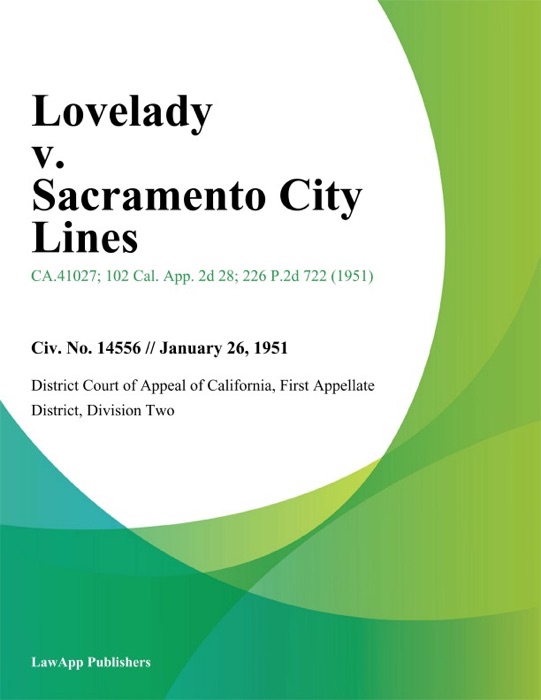 Lovelady v. Sacramento City Lines

CA.41027; 102 Cal. App. 2d 28; 226 P.2d 722 (1951)

Civ. No. 14556 // January 26, 1951

District Court of Appeal of California, First Appellate District, Division Two

LawApp Publishers